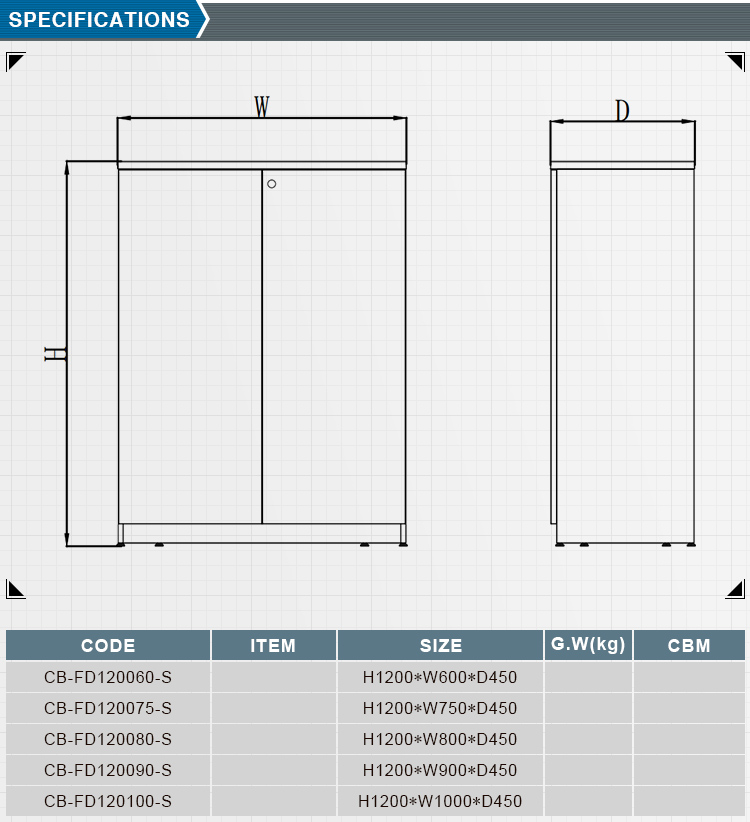 SPECIFICATIONS

W

D

H

| CODE | ITEM | SIZE | G.W(kg) | CBM |
|---|---|---|---|---|
| CB-FD120060-S | | H1200*W600*D450 | | |
| CB-FD120075-S | | H1200*W750*D450 | | |
| CB-FD120080-S | | H1200*W800*D450 | | |
| CB-FD120090-S | | H1200*W900*D450 | | |
| CB-FD120100-S | | H1200*W1000*D450 | | |